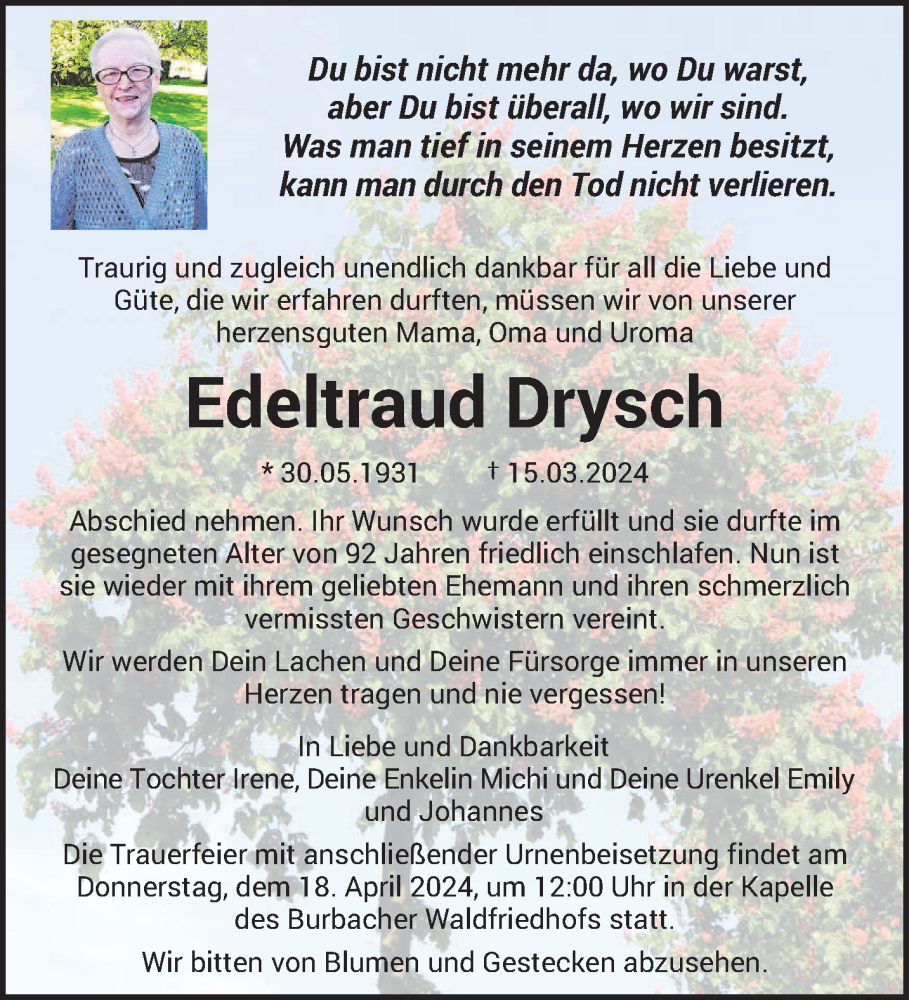 Du bist nicht mehr da, wo Du warst,
aber Du bist überall, wo wir sind.
Was man tief in seinem Herzen besitzt,
kann man durch den Tod nicht verlieren.

Traurig und zugleich unendlich dankbar für all die Liebe und Güte, die wir erfahren durften, müssen wir von unserer herzensguten Mama, Oma und Uroma

Edeltraud Drysch

* 30.05.1931 † 15.03.2024

Abschied nehmen. Ihr Wunsch wurde erfüllt und sie durfte im gesegneten Alter von 92 Jahren friedlich einschlafen. Nun ist sie wieder mit ihrem geliebten Ehemann und ihren schmerzlich vermissten Geschwistern vereint.

Wir werden Dein Lachen und Deine Fürsorge immer in unseren Herzen tragen und nie vergessen!

In Liebe und Dankbarkeit
Deine Tochter Irene, Deine Enkelin Michi und Deine Urenkel Emily und Johannes

Die Trauerfeier mit anschließender Urnenbeisetzung findet am Donnerstag, dem 18. April 2024, um 12:00 Uhr in der Kapelle des Burbacher Waldfriedhofs statt.

Wir bitten von Blumen und Gestecken abzusehen.